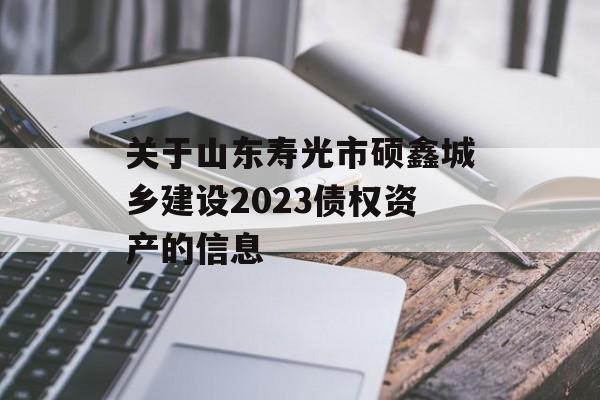 关于山东寿光市硕鑫城乡建设2023债权资产的信息